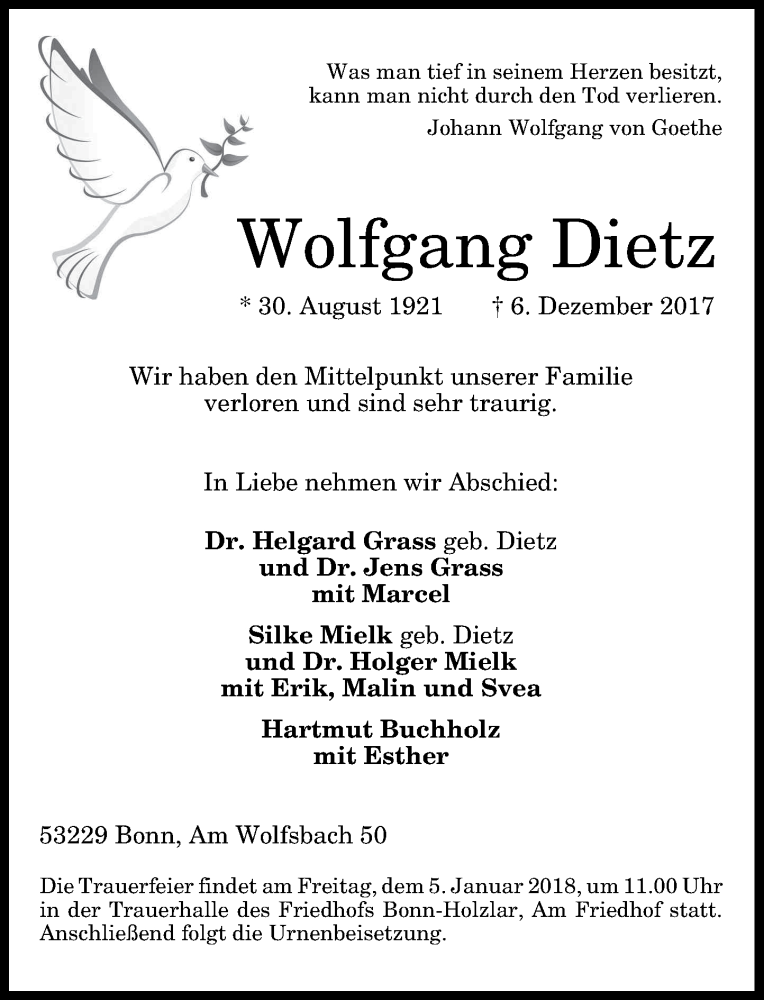 Was man tief in seinem Herzen besitzt, kann man nicht durch den Tod verlieren.
Johann Wolfgang von Goethe

Wolfgang Dietz

* 30. August 1921 † 6. Dezember 2017

Wir haben den Mittelpunkt unserer Familie verloren und sind sehr traurig.

In Liebe nehmen wir Abschied:

Dr. Helgard Grass geb. Dietz
und Dr. Jens Grass
mit Marcel

Silke Mielk geb. Dietz
und Dr. Holger Mielk
mit Erik, Malin und Svea

Hartmut Buchholz
mit Esther

53229 Bonn, Am Wolfsbach 50

Die Trauerfeier findet am Freitag, dem 5. Januar 2018, um 11.00 Uhr in der Trauerhalle des Friedhofs Bonn-Holzlar, Am Friedhof statt. Anschließend folgt die Urnenbeisetzung.